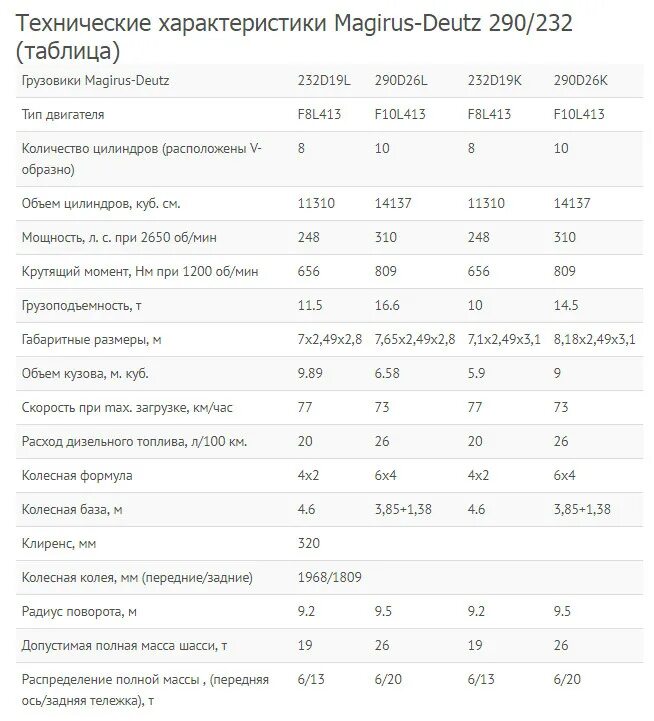 Технические характеристики Magirus-Deutz 290/232 (таблица)

| Грузовики Magirus-Deutz | 232D19L | 290D26L | 232D19K | 290D26K |
|---|---|---|---|---|
| Тип двигателя | F8L413 | F10L413 | F8L413 | F10L413 |
| Количество цилиндров (расположены V-образно) | 8 | 10 | 8 | 10 |
| Объем цилиндров, куб. см. | 11310 | 14137 | 11310 | 14137 |
| Мощность, л. с. при 2650 об/мин | 248 | 310 | 248 | 310 |
| Крутящий момент, Нм при 1200 об/мин | 656 | 809 | 656 | 809 |
| Грузоподъемность, т | 11.5 | 16.6 | 10 | 14.5 |
| Габаритные размеры, м | 7x2,49x2,8 | 7,65x2,49x2,8 | 7,1x2,49x3,1 | 8,18x2,49x3,1 |
| Объем кузова, м. куб. | 9.89 | 6.58 | 5.9 | 9 |
| Скорость при max. загрузке, км/час | 77 | 73 | 77 | 73 |
| Расход дизельного топлива, л/100 км. | 20 | 26 | 20 | 26 |
| Колесная формула | 4x2 | 6x4 | 4x2 | 6x4 |
| Колесная база, м | 4.6 | 3,85+1,38 | 4.6 | 3,85+1,38 |
| Клиренс, мм | 320 | | | |
| Колесная колея, мм (передние/задние) | 1968/1809 | | | |
| Радиус поворота, м | 9.2 | 9.5 | 9.2 | 9.5 |
| Допустимая полная масса шасси, т | 19 | 26 | 19 | 26 |
| Распределение полной массы , (передняя ось/задняя тележка), т | 6/13 | 6/20 | 6/13 | 6/20 |